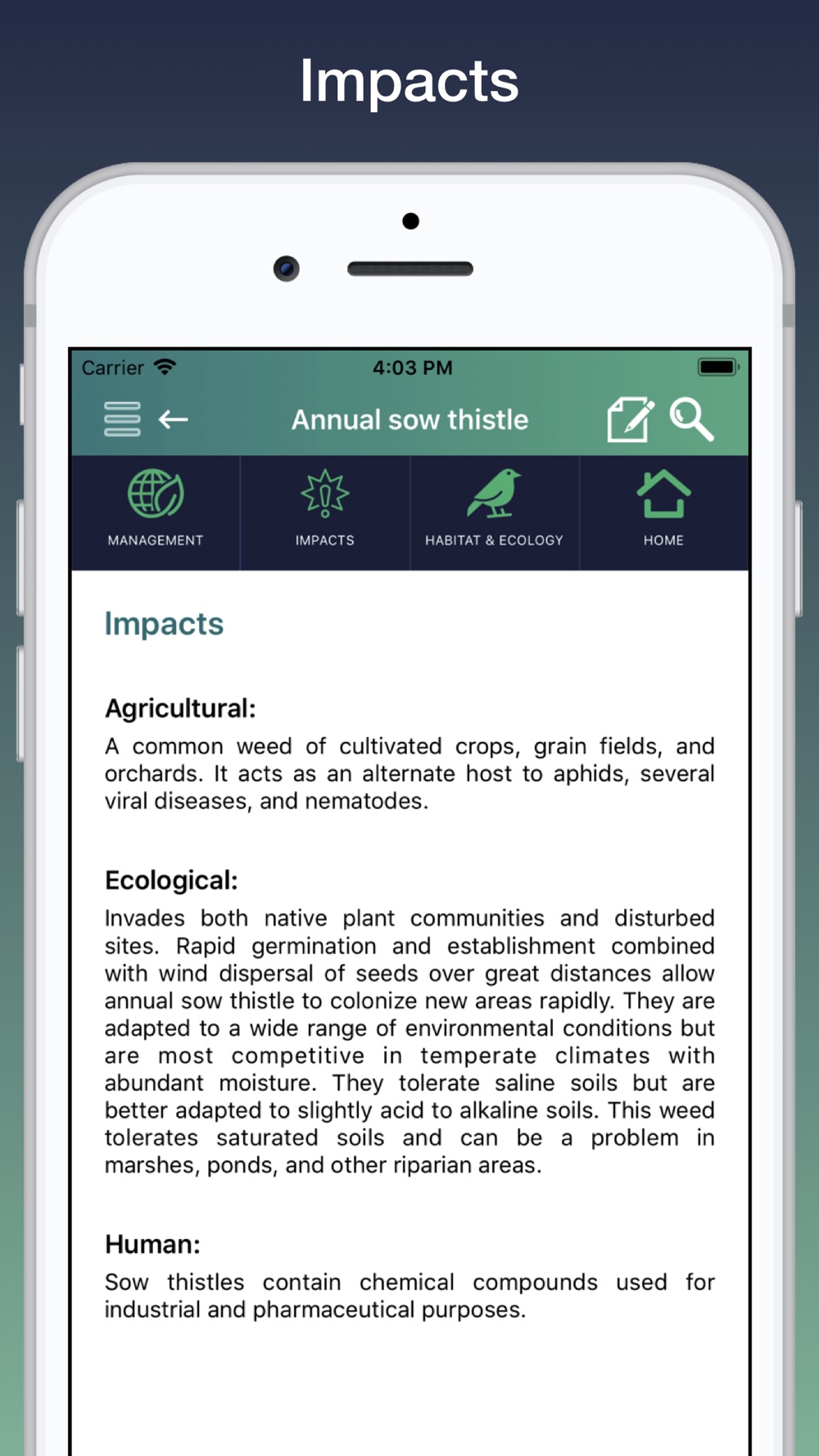 Impacts

Carrier 4:03 PM

Annual sow thistle

MANAGEMENT IMPACTS HABITAT & ECOLOGY HOME

Impacts

Agricultural:

A common weed of cultivated crops, grain fields, and orchards. It acts as an alternate host to aphids, several viral diseases, and nematodes.

Ecological:

Invades both native plant communities and disturbed sites. Rapid germination and establishment combined with wind dispersal of seeds over great distances allow annual sow thistle to colonize new areas rapidly. They are adapted to a wide range of environmental conditions but are most competitive in temperate climates with abundant moisture. They tolerate saline soils but are better adapted to slightly acid to alkaline soils. This weed tolerates saturated soils and can be a problem in marshes, ponds, and other riparian areas.

Human:

Sow thistles contain chemical compounds used for industrial and pharmaceutical purposes.